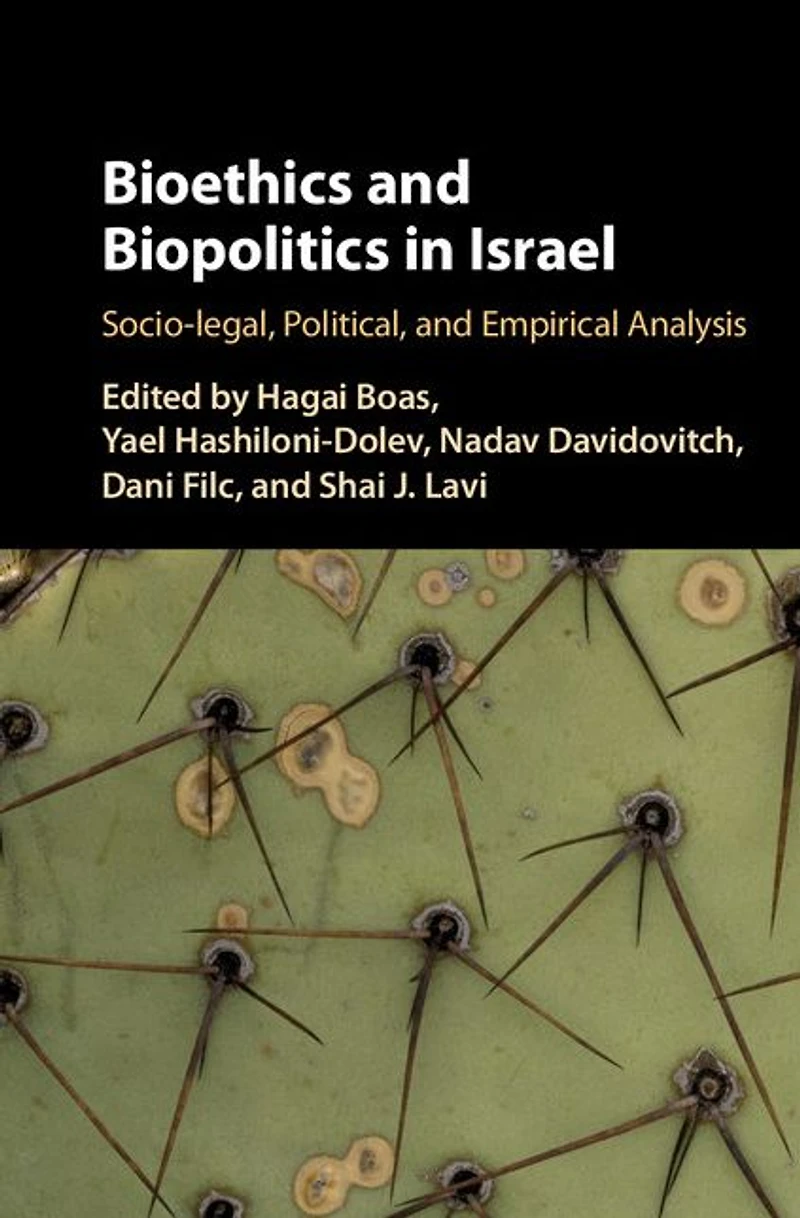 Bioethics and Biopolitics in Israel

Socio-legal, Political, and Empirical Analysis

Edited by Hagai Boas,
Yael Hashiloni-Dolev, Nadav Davidovitch,
Dani Filc, and Shai J. Lavi